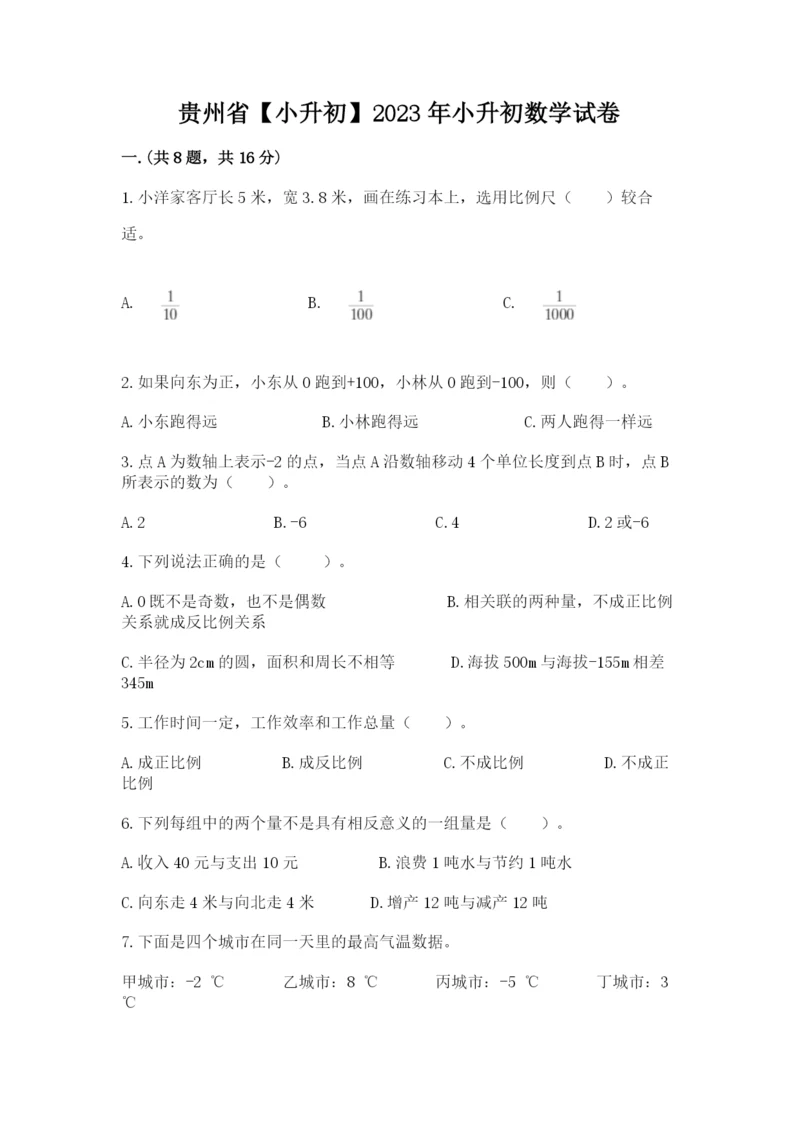 贵州省【小升初】2023年小升初数学试卷

一.(共8题，共16分)

1.小洋家客厅长5米，宽3.8米，画在练习本上，选用比例尺（　　）较合适。

A. $\frac{1}{10}$　　B. $\frac{1}{100}$　　C. $\frac{1}{1000}$

2.如果向东为正，小东从0跑到+100，小林从0跑到-100，则（　　）。

A.小东跑得远　　B.小林跑得远　　C.两人跑得一样远

3.点A为数轴上表示-2的点，当点A沿数轴移动4个单位长度到点B时，点B所表示的数为（　　）。

A.2　　B.-6　　C.4　　D.2或-6

4.下列说法正确的是（　　）。

A.0既不是奇数，也不是偶数　　B.相关联的两种量，不成正比例关系就成反比例关系

C.半径为2cm的圆，面积和周长不相等　　D.海拔500m与海拔-155m相差345m

5.工作时间一定，工作效率和工作总量（　　）。

A.成正比例　　B.成反比例　　C.不成比例　　D.不成正比例

6.下列每组中的两个量不是具有相反意义的一组量是（　　）。

A.收入40元与支出10元　　B.浪费1吨水与节约1吨水

C.向东走4米与向北走4米　　D.增产12吨与减产12吨

7.下面是四个城市在同一天里的最高气温数据。

甲城市：-2 ℃　　乙城市：8 ℃　　丙城市：-5 ℃　　丁城市：3 ℃